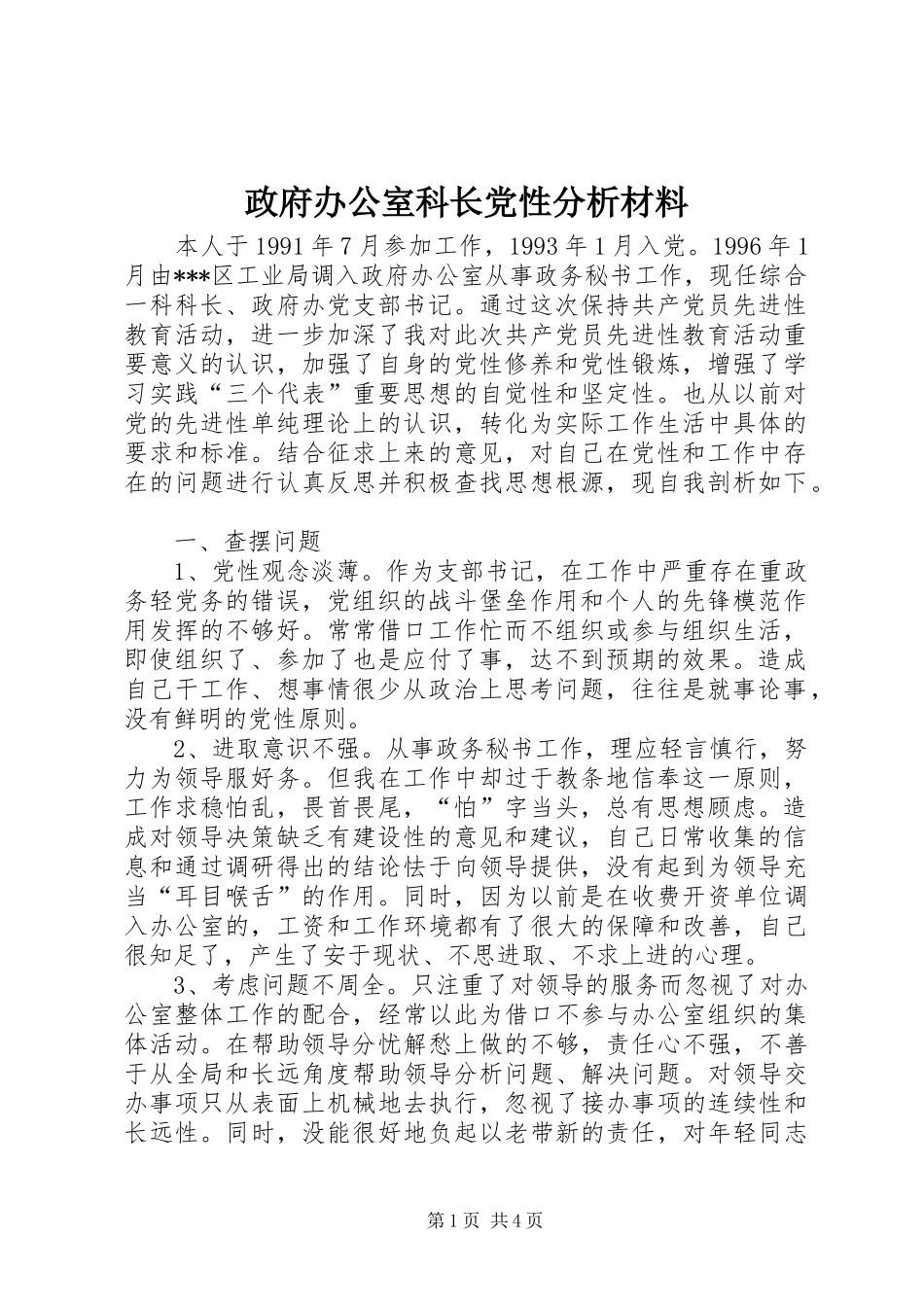 政府办公室科长党性分析材料

本人于1991年7月参加工作，1993年1月入党。1996年1月由***区工业局调入政府办公室从事政务秘书工作，现任综合一科科长、政府办党支部书记。通过这次保持共产党员先进性教育活动，进一步加深了我对此次共产党员先进性教育活动重要意义的认识，加强了自身的党性修养和党性锻炼，增强了学习实践“三个代表”重要思想的自觉性和坚定性。也从以前对党的先进性单纯理论上的认识，转化为实际工作生活中具体的要求和标准。结合征求上来的意见，对自己在党性和工作中存在的问题进行认真反思并积极查找思想根源，现自我剖析如下。

一、查摆问题

1、党性观念淡薄。作为支部书记，在工作中严重存在重政务轻党务的错误，党组织的战斗堡垒作用和个人的先锋模范作用发挥的不够好。常常借口工作忙而不组织或参与组织生活，即使组织了、参加了也是应付了事，达不到预期的效果。造成自己干工作、想事情很少从政治上思考问题，往往是就事论事，没有鲜明的党性原则。

2、进取意识不强。从事政务秘书工作，理应轻言慎行，努力为领导服好务。但我在工作中却过于教条地信奉这一原则，工作求稳怕乱，畏首畏尾，“怕”字当头，总有思想顾虑。造成对领导决策缺乏有建设性的意见和建议，自己日常收集的信息和通过调研得出的结论怯于向领导提供，没有起到为领导充当“耳目喉舌”的作用。同时，因为以前是在收费开资单位调入办公室的，工资和工作环境都有了很大的保障和改善，自己很知足了，产生了安于现状、不思进取、不求上进的心理。

3、考虑问题不周全。只注重了对领导的服务而忽视了对办公室整体工作的配合，经常以此为借口不参与办公室组织的集体活动。在帮助领导分忧解愁上做的不够，责任心不强，不善于从全局和长远角度帮助领导分析问题、解决问题。对领导交办事项只从表面上机械地去执行，忽视了接办事项的连续性和长远性。同时，没能很好地负起以老带新的责任，对年轻同志

第1页 共4页